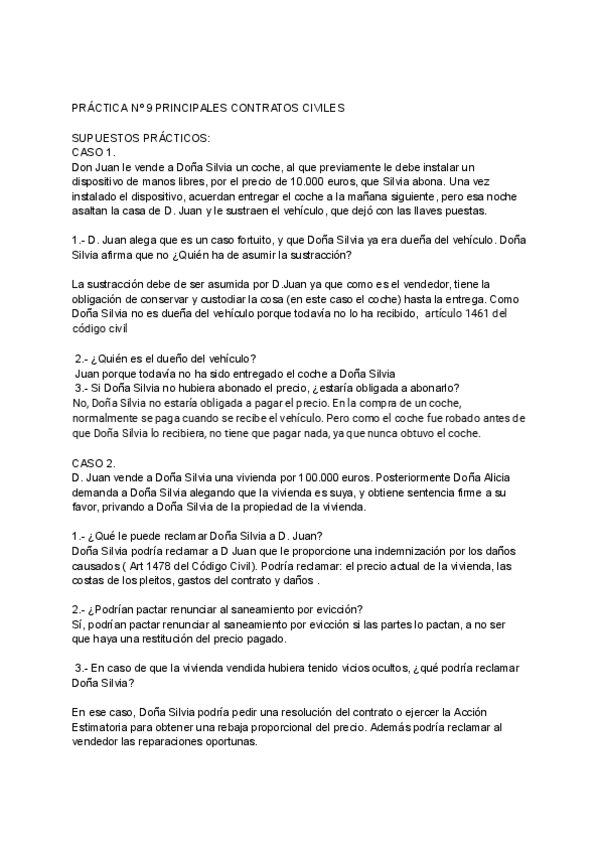 PRÁCTICA Nº 9 PRINCIPALES CONTRATOS CIVILES

SUPUESTOS PRÁCTICOS:
CASO 1.
Don Juan le vende a Doña Silvia un coche, al que previamente le debe instalar un dispositivo de manos libres, por el precio de 10.000 euros, que Silvia abona. Una vez instalado el dispositivo, acuerdan entregar el coche a la mañana siguiente, pero esa noche asaltan la casa de D. Juan y le sustraen el vehículo, que dejó con las llaves puestas.

1.- D. Juan alega que es un caso fortuito, y que Doña Silvia ya era dueña del vehículo. Doña Silvia afirma que no ¿Quién ha de asumir la sustracción?

La sustracción debe de ser asumida por D.Juan ya que como es el vendedor, tiene la obligación de conservar y custodiar la cosa (en este caso el coche) hasta la entrega. Como Doña Silvia no es dueña del vehículo porque todavía no lo ha recibido, artículo 1461 del código civil

2.- ¿Quién es el dueño del vehículo?
Juan porque todavía no ha sido entregado el coche a Doña Silvia
3.- Si Doña Silvia no hubiera abonado el precio, ¿estaría obligada a abonarlo?
No, Doña Silvia no estaría obligada a pagar el precio. En la compra de un coche, normalmente se paga cuando se recibe el vehículo. Pero como el coche fue robado antes de que Doña Silvia lo recibiera, no tiene que pagar nada, ya que nunca obtuvo el coche.

CASO 2.
D. Juan vende a Doña Silvia una vivienda por 100.000 euros. Posteriormente Doña Alicia demanda a Doña Silvia alegando que la vivienda es suya, y obtiene sentencia firme a su favor, privando a Doña Silvia de la propiedad de la vivienda.

1.- ¿Qué le puede reclamar Doña Silvia a D. Juan?
Doña Silvia podría reclamar a D Juan que le proporcione una indemnización por los daños causados ( Art 1478 del Código Civil). Podría reclamar: el precio actual de la vivienda, las costas de los pleitos, gastos del contrato y daños .

2.- ¿Podrían pactar renunciar al saneamiento por evicción?
Sí, podrían pactar renunciar al saneamiento por evicción si las partes lo pactan, a no ser que haya una restitución del precio pagado.

3.- En caso de que la vivienda vendida hubiera tenido vicios ocultos, ¿qué podría reclamar Doña Silvia?

En ese caso, Doña Silvia podría pedir una resolución del contrato o ejercer la Acción Estimatoria para obtener una rebaja proporcional del precio. Además podría reclamar al vendedor las reparaciones oportunas.